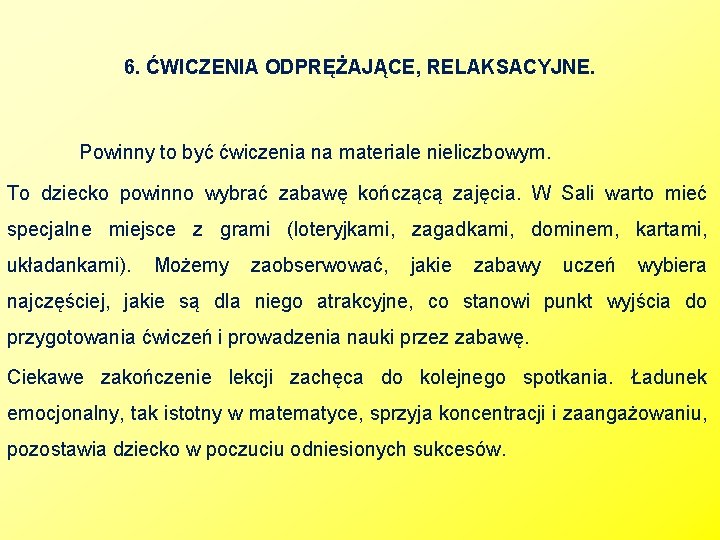 6. ĆWICZENIA ODPRĘŻAJĄCE, RELAKSACYJNE.

Powinny to być ćwiczenia na materiale nieliczbowym.

To dziecko powinno wybrać zabawę kończącą zajęcia. W Sali warto mieć specjalne miejsce z grami (loteryjkami, zagadkami, dominem, kartami, układankami). Możemy zaobserwować, jakie zabawy uczeń wybiera najczęściej, jakie są dla niego atrakcyjne, co stanowi punkt wyjścia do przygotowania ćwiczeń i prowadzenia nauki przez zabawę.

Ciekawe zakończenie lekcji zachęca do kolejnego spotkania. Ładunek emocjonalny, tak istotny w matematyce, sprzyja koncentracji i zaangażowaniu, pozostawia dziecko w poczuciu odniesionych sukcesów.